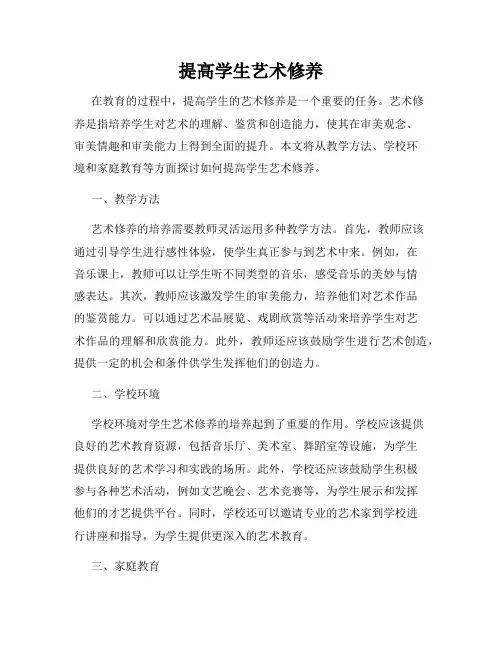 提高学生艺术修养

在教育的过程中，提高学生的艺术修养是一个重要的任务。艺术修养是指培养学生对艺术的理解、鉴赏和创造能力，使其在审美观念、审美情趣和审美能力上得到全面的提升。本文将从教学方法、学校环境和家庭教育等方面探讨如何提高学生艺术修养。

一、教学方法

艺术修养的培养需要教师灵活运用多种教学方法。首先，教师应该通过引导学生进行感性体验，使学生真正参与到艺术中来。例如，在音乐课上，教师可以让学生听不同类型的音乐，感受音乐的美妙与情感表达。其次，教师应该激发学生的审美能力，培养他们对艺术作品的鉴赏能力。可以通过艺术品展览、戏剧欣赏等活动来培养学生对艺术作品的理解和欣赏能力。此外，教师还应该鼓励学生进行艺术创造，提供一定的机会和条件供学生发挥他们的创造力。

二、学校环境

学校环境对学生艺术修养的培养起到了重要的作用。学校应该提供良好的艺术教育资源，包括音乐厅、美术室、舞蹈室等设施，为学生提供良好的艺术学习和实践的场所。此外，学校还应该鼓励学生积极参与各种艺术活动，例如文艺晚会、艺术竞赛等，为学生展示和发挥他们的才艺提供平台。同时，学校还可以邀请专业的艺术家到学校进行讲座和指导，为学生提供更深入的艺术教育。

三、家庭教育